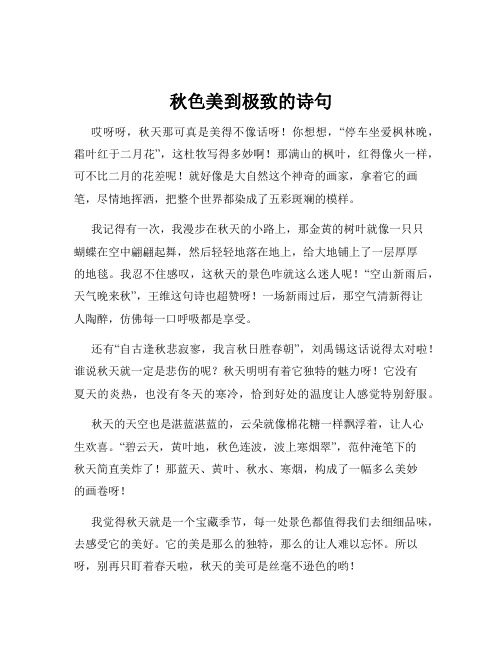 秋色美到极致的诗句

哎呀呀，秋天那可真是美得不像话呀！你想想，“停车坐爱枫林晚，霜叶红于二月花”，这杜牧写得多妙啊！那满山的枫叶，红得像火一样，可不比二月的花差呢！就好像是大自然这个神奇的画家，拿着它的画笔，尽情地挥洒，把整个世界都染成了五彩斑斓的模样。

我记得有一次，我漫步在秋天的小路上，那金黄的树叶就像一只只蝴蝶在空中翩翩起舞，然后轻轻地落在地上，给大地铺上了一层厚厚的地毯。我忍不住感叹，这秋天的景色咋就这么迷人呢！“空山新雨后，天气晚来秋”，王维这句诗也超赞呀！一场新雨过后，那空气清新得让人陶醉，仿佛每一口呼吸都是享受。

还有“自古逢秋悲寂寥，我言秋日胜春朝”，刘禹锡这话说得太对啦！谁说秋天就一定是悲伤的呢？秋天明明有着它独特的魅力呀！它没有夏天的炎热，也没有冬天的寒冷，恰到好处的温度让人感觉特别舒服。

秋天的天空也是湛蓝湛蓝的，云朵就像棉花糖一样飘浮着，让人心生欢喜。“碧云天，黄叶地，秋色连波，波上寒烟翠”，范仲淹笔下的秋天简直美炸了！那蓝天、黄叶、秋水、寒烟，构成了一幅多么美妙的画卷呀！

我觉得秋天就是一个宝藏季节，每一处景色都值得我们去细细品味，去感受它的美好。它的美是那么的独特，那么的让人难以忘怀。所以呀，别再只盯着春天啦，秋天的美可是丝毫不逊色的哟！